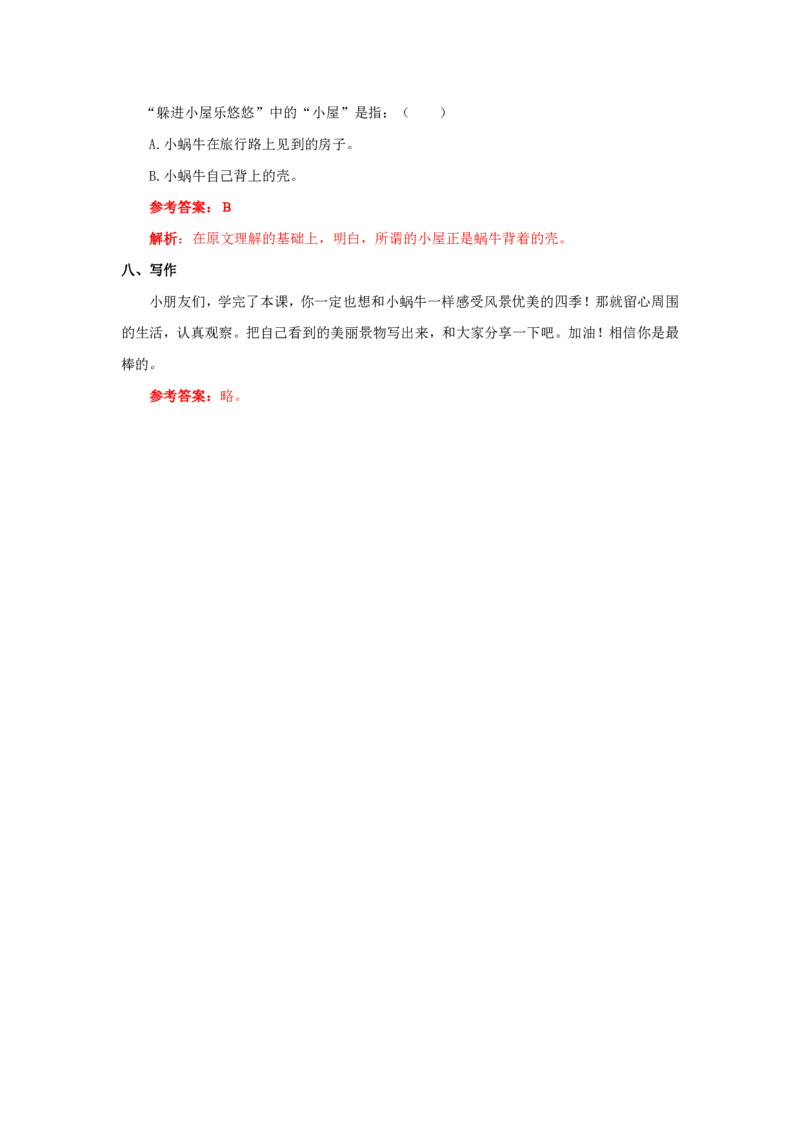 “躲进小屋乐悠悠”中的“小屋”是指：（　　）

A. 小蜗牛在旅行路上见到的房子。

B. 小蜗牛自己背上的壳。

参考答案：B

解析：在原文理解的基础上，明白，所谓的小屋正是蜗牛背着的壳。

八、写作

小朋友们，学完了本课，你一定也想和小蜗牛一样感受风景优美的四季！那就留心周围的生活，认真观察。把自己看到的美丽景物写出来，和大家分享一下吧。加油！相信你是最棒的。

参考答案：略。